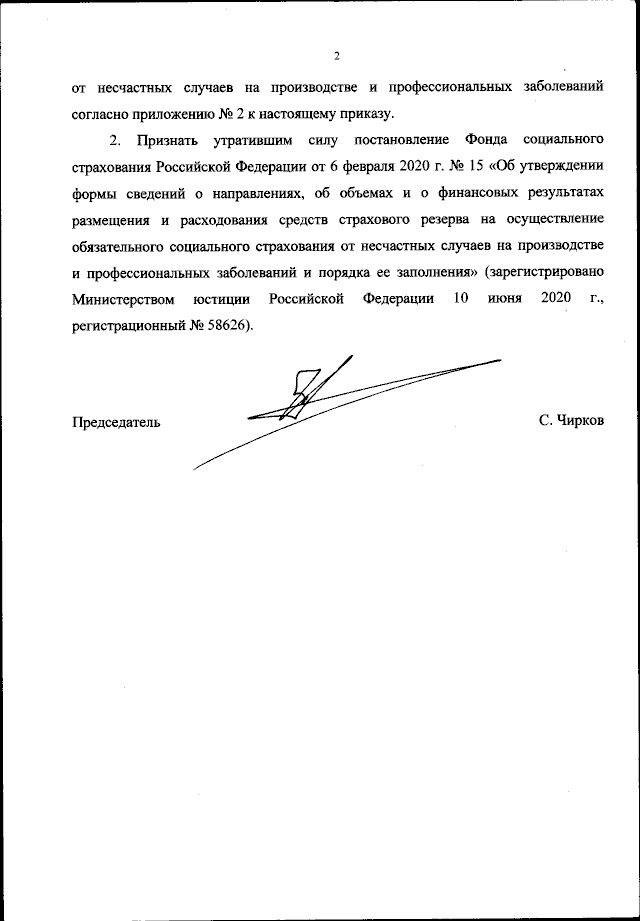 2

от несчастных случаев на производстве и профессиональных заболеваний согласно приложению № 2 к настоящему приказу.

2. Признать утратившим силу постановление Фонда социального страхования Российской Федерации от 6 февраля 2020 г. № 15 «Об утверждении формы сведений о направлениях, об объемах и о финансовых результатах размещения и расходования средств страхового резерва на осуществление обязательного социального страхования от несчастных случаев на производстве и профессиональных заболеваний и порядка ее заполнения» (зарегистрировано Министерством юстиции Российской Федерации 10 июня 2020 г., регистрационный № 58626).

Председатель

С. Чирков